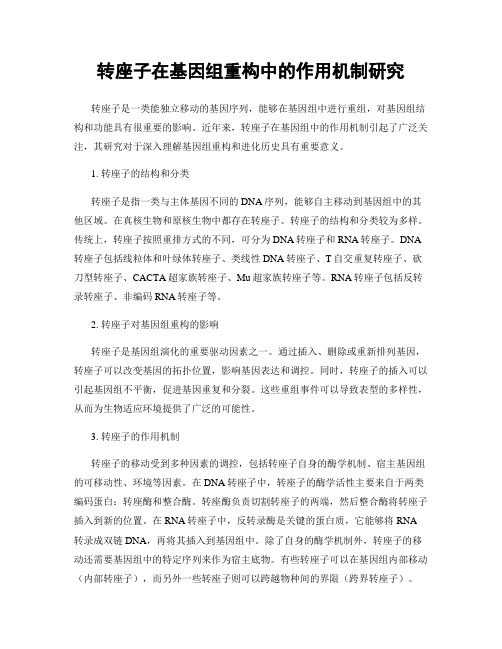 转座子在基因组重构中的作用机制研究

转座子是一类能独立移动的基因序列，能够在基因组中进行重组，对基因组结构和功能具有很重要的影响。近年来，转座子在基因组中的作用机制引起了广泛关注，其研究对于深入理解基因组重构和进化历史具有重要意义。

1. 转座子的结构和分类

转座子是指一类与主体基因不同的DNA序列，能够自主移动到基因组中的其他区域。在真核生物和原核生物中都存在转座子。转座子的结构和分类较为多样。传统上，转座子按照重排方式的不同，可分为DNA转座子和RNA转座子。DNA转座子包括线粒体和叶绿体转座子、类线性DNA转座子、T自交重复转座子、砍刀型转座子、CACTA超家族转座子、Mu超家族转座子等。RNA转座子包括反转录转座子、非编码RNA转座子等。

2. 转座子对基因组重构的影响

转座子是基因组演化的重要驱动因素之一。通过插入、删除或重新排列基因，转座子可以改变基因的拓扑位置，影响基因表达和调控。同时，转座子的插入可以引起基因组不平衡，促进基因重复和分裂。这些重组事件可以导致表型的多样性，从而为生物适应环境提供了广泛的可能性。

3. 转座子的作用机制

转座子的移动受到多种因素的调控，包括转座子自身的酶学机制、宿主基因组的可移动性、环境等因素。在DNA转座子中，转座子的酶学活性主要来自于两类编码蛋白：转座酶和整合酶。转座酶负责切割转座子的两端，然后整合酶将转座子插入到新的位置。在RNA转座子中，反转录酶是关键的蛋白质，它能够将RNA转录成双链DNA，再将其插入到基因组中。除了自身的酶学机制外，转座子的移动还需要基因组中的特定序列来作为宿主底物。有些转座子可以在基因组内部移动（内部转座子），而另外一些转座子则可以跨越物种间的界限（跨界转座子）。